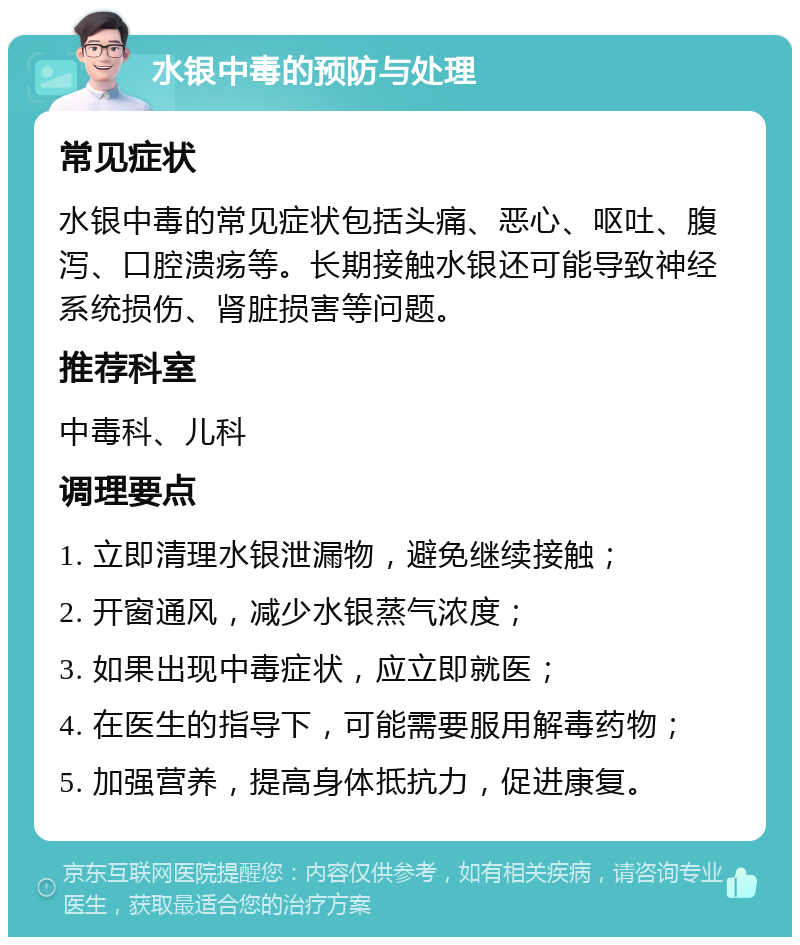 水银中毒的预防与处理

常见症状

水银中毒的常见症状包括头痛、恶心、呕吐、腹泻、口腔溃疡等。长期接触水银还可能导致神经系统损伤、肾脏损害等问题。

推荐科室

中毒科、儿科

调理要点

1. 立即清理水银泄漏物，避免继续接触；

2. 开窗通风，减少水银蒸气浓度；

3. 如果出现中毒症状，应立即就医；

4. 在医生的指导下，可能需要服用解毒药物；

5. 加强营养，提高身体抵抗力，促进康复。

京东互联网医院提醒您：内容仅供参考，如有相关疾病，请咨询专业医生，获取最适合您的治疗方案